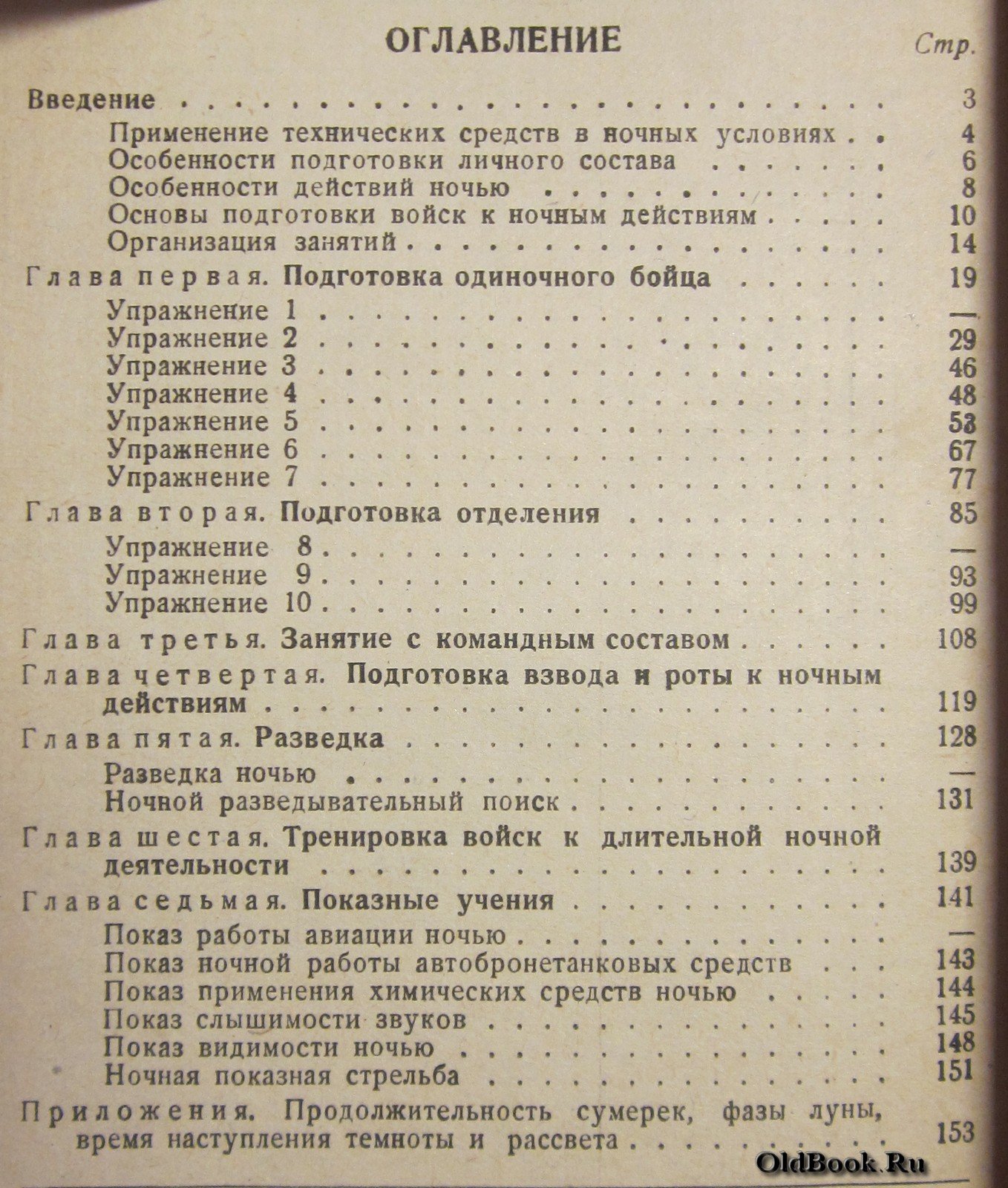 ОГЛАВЛЕНИЕ

Стр.

Введение 3

Применение технических средств в ночных условиях 4

Особенности подготовки личного состава 6

Особенности действий ночью 8

Основы подготовки войск к ночным действиям 10

Организация занятий 14

Глава первая. Подготовка одиночного бойца 19

Упражнение 1 —

Упражнение 2 29

Упражнение 3 46

Упражнение 4 48

Упражнение 5 53

Упражнение 6 67

Упражнение 7 77

Глава вторая. Подготовка отделения 85

Упражнение 8 —

Упражнение 9 93

Упражнение 10 99

Глава третья. Занятие с командным составом 108

Глава четвертая. Подготовка взвода и роты к ночным действиям 119

Глава пятая. Разведка 128

Разведка ночью —

Ночной разведывательный поиск 131

Глава шестая. Тренировка войск к длительной ночной деятельности 139

Глава седьмая. Показные учения 141

Показ работы авиации ночью —

Показ ночной работы автобронетанковых средств 143

Показ применения химических средств ночью 144

Показ слышимости звуков 145

Показ видимости ночью 148

Ночная показная стрельба 151

Приложения. Продолжительность сумерек, фазы луны, время наступления темноты и рассвета 153

OldBook.Ru